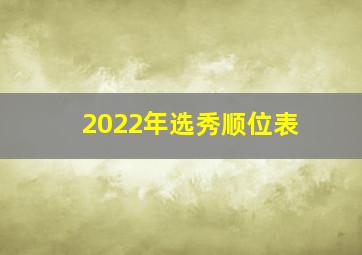 2022年选秀顺位表